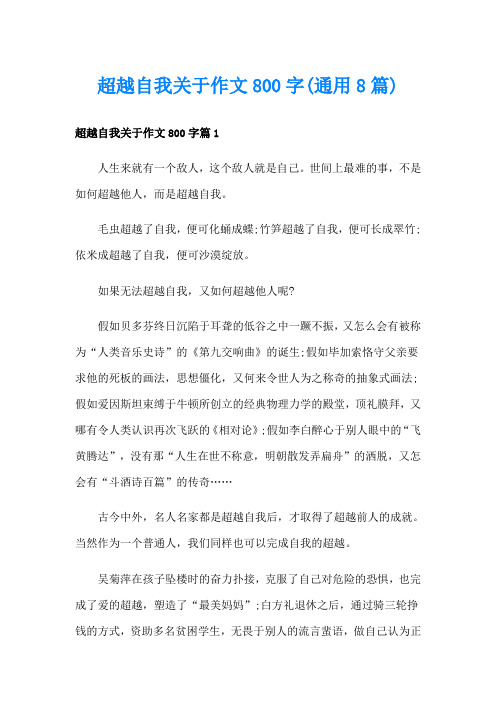 超越自我关于作文800字(通用8篇)

超越自我关于作文800字篇1

人生来就有一个敌人，这个敌人就是自己。世间上最难的事，不是如何超越他人，而是超越自我。

毛虫超越了自我，便可化蛹成蝶;竹笋超越了自我，便可长成翠竹;依米成超越了自我，便可沙漠绽放。

如果无法超越自我，又如何超越他人呢?

假如贝多芬终日沉陷于耳聋的低谷之中一蹶不振，又怎么会有被称为“人类音乐史诗”的《第九交响曲》的诞生;假如毕加索恪守父亲要求他的死板的画法，思想僵化，又何来令世人为之称奇的抽象式画法;假如爱因斯坦束缚于牛顿所创立的经典物理力学的殿堂，顶礼膜拜，又哪有令人类认识再次飞跃的《相对论》;假如李白醉心于别人眼中的“飞黄腾达”，没有那“人生在世不称意，明朝散发弄扁舟”的洒脱，又怎会有“斗酒诗百篇”的传奇……

古今中外，名人名家都是超越自我后，才取得了超越前人的成就。当然作为一个普通人，我们同样也可以完成自我的超越。

吴菊萍在孩子坠楼时的奋力扑接，克服了自己对危险的恐惧，也完成了爱的超越，塑造了“最美妈妈”;白方礼退休之后，通过骑三轮挣钱的方式，资助多名贫困学生，无畏于别人的流言蜚语，做自己认为正